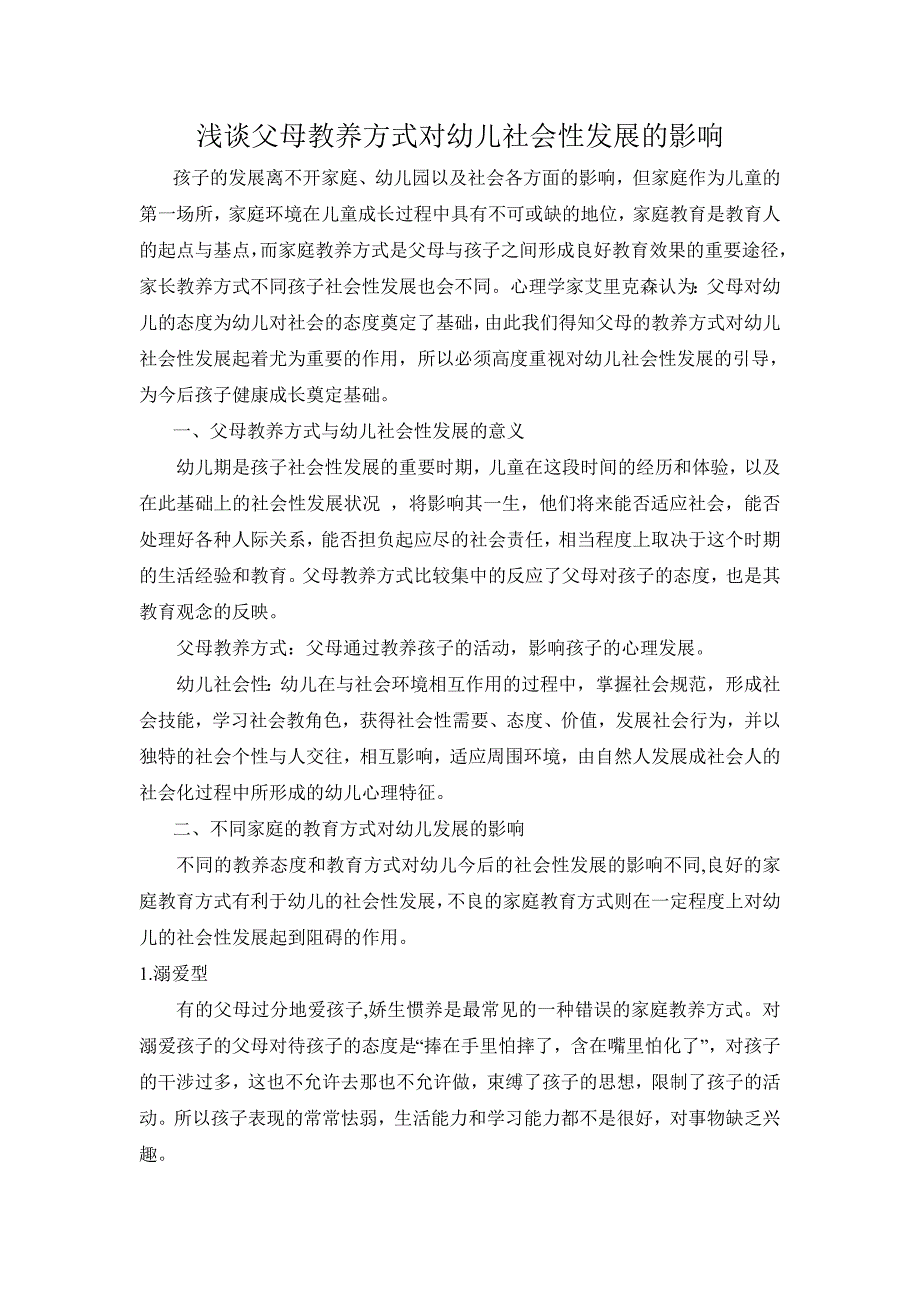 浅谈父母教养方式对幼儿社会性发展的影响

孩子的发展离不开家庭、幼儿园以及社会各方面的影响，但家庭作为儿童的第一场所，家庭环境在儿童成长过程中具有不可或缺的地位，家庭教育是教育人的起点与基点，而家庭教养方式是父母与孩子之间形成良好教育效果的重要途径，家长教养方式不同孩子社会性发展也会不同。心理学家艾里克森认为：父母对幼儿的态度为幼儿对社会的态度奠定了基础，由此我们得知父母的教养方式对幼儿社会性发展起着尤为重要的作用，所以必须高度重视对幼儿社会性发展的引导，为今后孩子健康成长奠定基础。

一、父母教养方式与幼儿社会性发展的意义

幼儿期是孩子社会性发展的重要时期，儿童在这段时间的经历和体验，以及在此基础上的社会性发展状况 ，将影响其一生，他们将来能否适应社会，能否处理好各种人际关系，能否担负起应尽的社会责任，相当程度上取决于这个时期的生活经验和教育。父母教养方式比较集中的反应了父母对孩子的态度，也是其教育观念的反映。

父母教养方式：父母通过教养孩子的活动，影响孩子的心理发展。

幼儿社会性：幼儿在与社会环境相互作用的过程中，掌握社会规范，形成社会技能，学习社会教角色，获得社会性需要、态度、价值，发展社会行为，并以独特的社会个性与人交往，相互影响，适应周围环境，由自然人发展成社会人的社会化过程中所形成的幼儿心理特征。

二、不同家庭的教育方式对幼儿发展的影响

不同的教养态度和教育方式对幼儿今后的社会性发展的影响不同,良好的家庭教育方式有利于幼儿的社会性发展，不良的家庭教育方式则在一定程度上对幼儿的社会性发展起到阻碍的作用。

1.溺爱型

有的父母过分地爱孩子,娇生惯养是最常见的一种错误的家庭教养方式。对溺爱孩子的父母对待孩子的态度是“捧在手里怕摔了，含在嘴里怕化了”，对孩子的干涉过多，这也不允许去那也不允许做，束缚了孩子的思想，限制了孩子的活动。所以孩子表现的常常怯弱，生活能力和学习能力都不是很好，对事物缺乏兴趣。